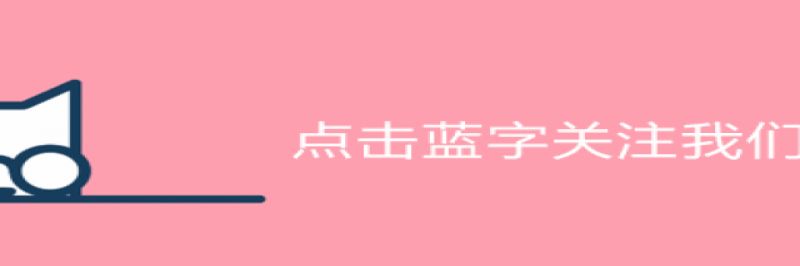 点击蓝字关注我们